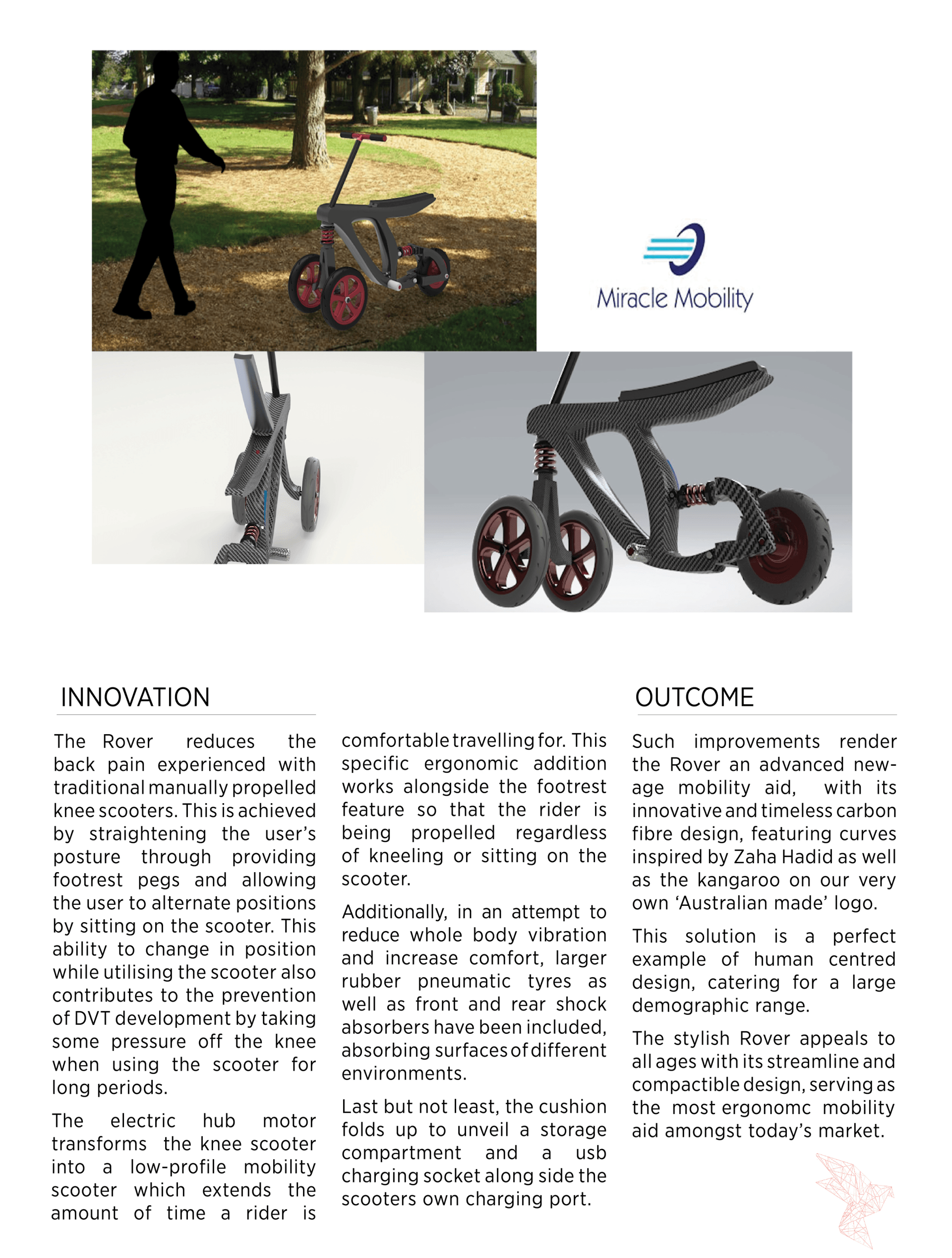 Miracle Mobility

INNOVATION

The Rover reduces the back pain experienced with traditional manually propelled knee scooters. This is achieved by straightening the user's posture through providing footrest pegs and allowing the user to alternate positions by sitting on the scooter. This ability to change in position while utilising the scooter also contributes to the prevention of DVT development by taking some pressure off the knee when using the scooter for long periods.

The electric hub motor transforms the knee scooter into a low-profile mobility scooter which extends the amount of time a rider is comfortable travelling for. This specific ergonomic addition works alongside the footrest feature so that the rider is being propelled regardless of kneeling or sitting on the scooter.

Additionally, in an attempt to reduce whole body vibration and increase comfort, larger rubber pneumatic tyres as well as front and rear shock absorbers have been included, absorbing surfaces of different environments.

Last but not least, the cushion folds up to unveil a storage compartment and a usb charging socket along side the scooters own charging port.

OUTCOME

Such improvements render the Rover an advanced new-age mobility aid, with its innovative and timeless carbon fibre design, featuring curves inspired by Zaha Hadid as well as the kangaroo on our very own 'Australian made' logo.

This solution is a perfect example of human centred design, catering for a large demographic range.

The stylish Rover appeals to all ages with its streamline and compactible design, serving as the most ergonomc mobility aid amongst today's market.